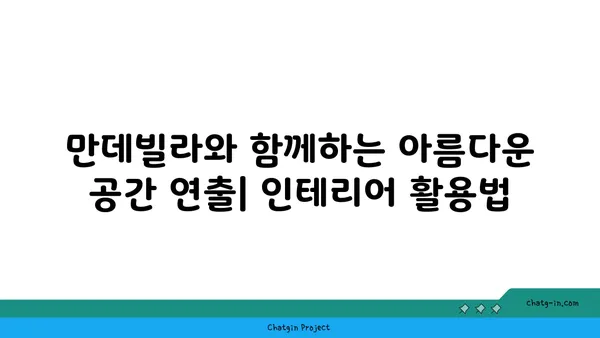 만데빌라와 함께하는 아름다운 공간 연출| 인테리어 활용법

chatg-in.com

Chatgin Project